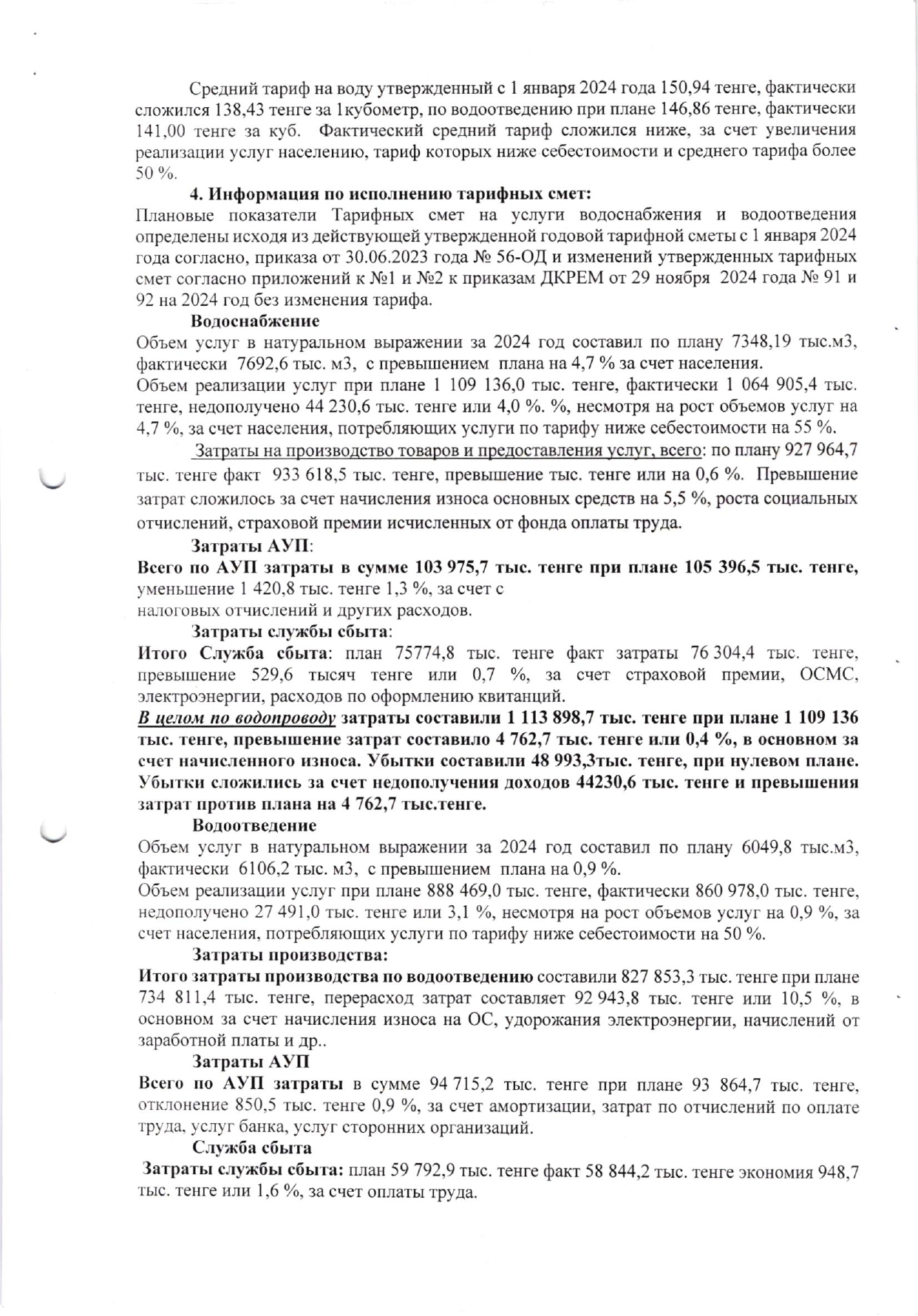 Средний тариф на воду утвержденный с 1 января 2024 года 150,94 тенге, фактически сложился 138,43 тенге за 1кубометр, по водоотведению при плане 146,86 тенге, фактически 141,00 тенге за куб. Фактический средний тариф сложился ниже, за счет увеличения реализации услуг населению, тариф которых ниже себестоимости и среднего тарифа более 50 %.

4. Информация по исполнению тарифных смет:
Плановые показатели Тарифных смет на услуги водоснабжения и водоотведения определены исходя из действующей утвержденной годовой тарифной сметы с 1 января 2024 года согласно, приказа от 30.06.2023 года № 56-ОД и изменений утвержденных тарифных смет согласно приложений к №1 и №2 к приказам ДКРЕМ от 29 ноября 2024 года № 91 и 92 на 2024 год без изменения тарифа.

Водоснабжение
Объем услуг в натуральном выражении за 2024 год составил по плану 7348,19 тыс.м3, фактически 7692,6 тыс. м3, с превышением плана на 4,7 % за счет населения.
Объем реализации услуг при плане 1 109 136,0 тыс. тенге, фактически 1 064 905,4 тыс. тенге, недополучено 44 230,6 тыс. тенге или 4,0 %. %, несмотря на рост объемов услуг на 4,7 %, за счет населения, потребляющих услуги по тарифу ниже себестоимости на 55 %.

Затраты на производство товаров и предоставления услуг, всего: по плану 927 964,7 тыс. тенге факт 933 618,5 тыс. тенге, превышение тыс. тенге или на 0,6 %. Превышение затрат сложилось за счет начисления износа основных средств на 5,5 %, роста социальных отчислений, страховой премии исчисленных от фонда оплаты труда.

Затраты АУП:
Всего по АУП затраты в сумме 103 975,7 тыс. тенге при плане 105 396,5 тыс. тенге, уменьшение 1 420,8 тыс. тенге 1,3 %, за счет с
налоговых отчислений и других расходов.

Затраты службы сбыта:
Итого Служба сбыта: план 75774,8 тыс. тенге факт затраты 76 304,4 тыс. тенге, превышение 529,6 тысяч тенге или 0,7 %, за счет страховой премии, ОСМС, электроэнергии, расходов по оформлению квитанций.
В целом по водопроводу затраты составили 1 113 898,7 тыс. тенге при плане 1 109 136 тыс. тенге, превышение затрат составило 4 762,7 тыс. тенге или 0,4 %, в основном за счет начисленного износа. Убытки составили 48 993,3тыс. тенге, при нулевом плане. Убытки сложились за счет недополучения доходов 44230,6 тыс. тенге и превышения затрат против плана на 4 762,7 тыс.тенге.

Водоотведение
Объем услуг в натуральном выражении за 2024 год составил по плану 6049,8 тыс.м3, фактически 6106,2 тыс. м3, с превышением плана на 0,9 %.
Объем реализации услуг при плане 888 469,0 тыс. тенге, фактически 860 978,0 тыс. тенге, недополучено 27 491,0 тыс. тенге или 3,1 %, несмотря на рост объемов услуг на 0,9 %, за счет населения, потребляющих услуги по тарифу ниже себестоимости на 50 %.

Затраты производства:
Итого затраты производства по водоотведению составили 827 853,3 тыс. тенге при плане 734 811,4 тыс. тенге, перерасход затрат составляет 92 943,8 тыс. тенге или 10,5 %, в основном за счет начисления износа на ОС, удорожания электроэнергии, начислений от заработной платы и др..

Затраты АУП
Всего по АУП затраты в сумме 94 715,2 тыс. тенге при плане 93 864,7 тыс. тенге, отклонение 850,5 тыс. тенге 0,9 %, за счет амортизации, затрат по отчислений по оплате труда, услуг банка, услуг сторонних организаций.

Служба сбыта
Затраты службы сбыта: план 59 792,9 тыс. тенге факт 58 844,2 тыс. тенге экономия 948,7 тыс. тенге или 1,6 %, за счет оплаты труда.